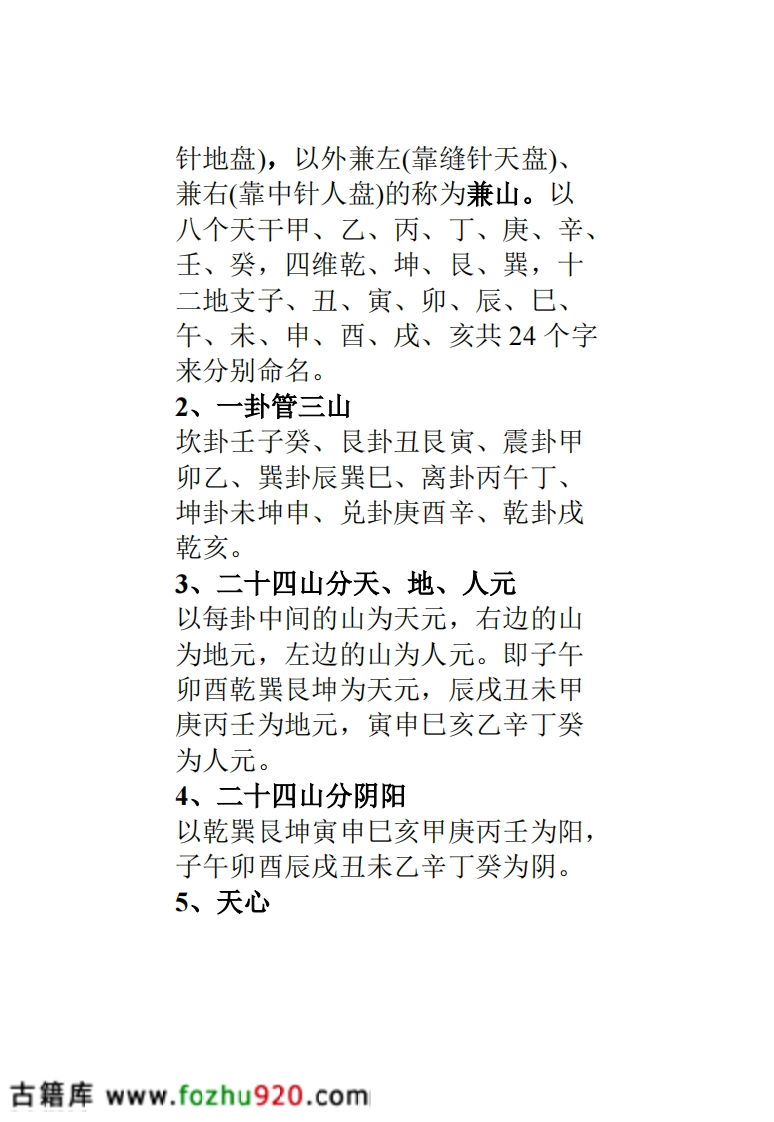 针地盘)，以外兼左(靠缝针天盘)、兼右(靠中针人盘)的称为兼山。以八个天干甲、乙、丙、丁、庚、辛、壬、癸，四维乾、坤、艮、巽，十二地支子、丑、寅、卯、辰、巳、午、未、申、酉、戌、亥共 24 个字来分别命名。

2、一卦管三山

坎卦壬子癸、艮卦丑艮寅、震卦甲卯乙、巽卦辰巽巳、离卦丙午丁、坤卦未坤申、兑卦庚酉辛、乾卦戌乾亥。

3、二十四山分天、地、人元

以每卦中间的山为天元，右边的山为地元，左边的山为人元。即子午卯酉乾巽艮坤为天元，辰戌丑未甲庚丙壬为地元，寅申巳亥乙辛丁癸为人元。

4、二十四山分阴阳

以乾巽艮坤寅申巳亥甲庚丙壬为阳，子午卯酉辰戌丑未乙辛丁癸为阴。

5、天心

古籍库 www.fozhu920.com